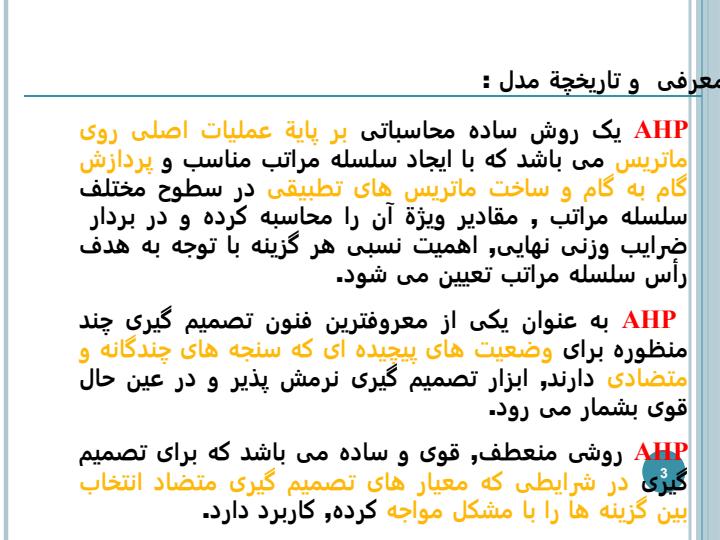 معرفی و تاریخچة مدل :

AHP یک روش ساده محاسباتی بر پایة عملیات اصلی روی ماتریس می باشد که با ایجاد سلسله مراتب مناسب و پردازش گام به گام و ساخت ماتریس های تطبیقی در سطوح مختلف سلسله مراتب , مقادیر ویژة آن را محاسبه کرده و در بردار ضرایب وزنی نهایی, اهمیت نسبی هر گزینه با توجه به هدف رأس سلسله مراتب تعیین می شود.

AHP به عنوان یکی از معروفترین فنون تصمیم گیری چند منظوره برای وضعیت های پیچیده ای که سنجه های چندگانه و متضادی دارند, ابزار تصمیم گیری نرمش پذیر و در عین حال قوی بشمار می رود.

AHP روشی منعطف, قوی و ساده می باشد که برای تصمیم گیری در شرایطی که معیار های تصمیم گیری متضاد انتخاب بین گزینه ها را با مشکل مواجه کرده, کاربرد دارد.

3